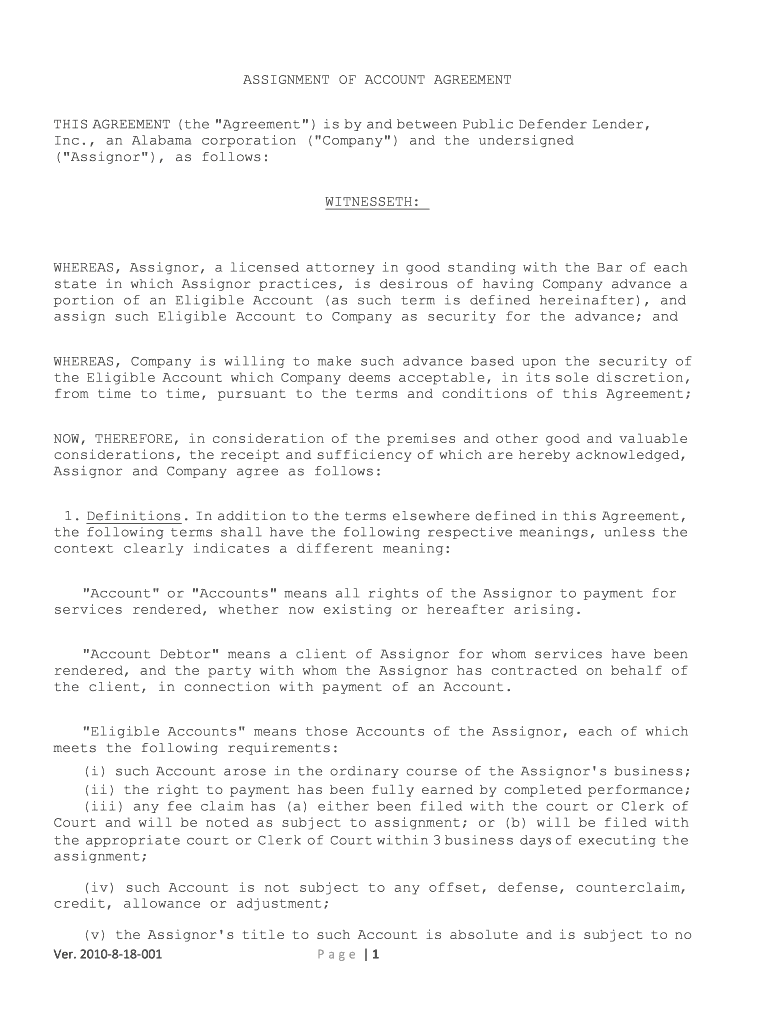 ASSIGNMENT OF ACCOUNT AGREEMENT

THIS AGREEMENT (the "Agreement") is by and between Public Defender Lender, Inc., an Alabama corporation ("Company") and the undersigned ("Assignor"), as follows:

WITNESSETH:

WHEREAS, Assignor, a licensed attorney in good standing with the Bar of each state in which Assignor practices, is desirous of having Company advance a portion of an Eligible Account (as such term is defined hereinafter), and assign such Eligible Account to Company as security for the advance; and

WHEREAS, Company is willing to make such advance based upon the security of the Eligible Account which Company deems acceptable, in its sole discretion, from time to time, pursuant to the terms and conditions of this Agreement;

NOW, THEREFORE, in consideration of the premises and other good and valuable considerations, the receipt and sufficiency of which are hereby acknowledged, Assignor and Company agree as follows:

1. Definitions. In addition to the terms elsewhere defined in this Agreement, the following terms shall have the following respective meanings, unless the context clearly indicates a different meaning:

"Account" or "Accounts" means all rights of the Assignor to payment for services rendered, whether now existing or hereafter arising.

"Account Debtor" means a client of Assignor for whom services have been rendered, and the party with whom the Assignor has contracted on behalf of the client, in connection with payment of an Account.

"Eligible Accounts" means those Accounts of the Assignor, each of which meets the following requirements:
(i) such Account arose in the ordinary course of the Assignor's business;
(ii) the right to payment has been fully earned by completed performance;
(iii) any fee claim has (a) either been filed with the court or Clerk of Court and will be noted as subject to assignment; or (b) will be filed with the appropriate court or Clerk of Court within 3 business days of executing the assignment;

(iv) such Account is not subject to any offset, defense, counterclaim, credit, allowance or adjustment;

(v) the Assignor's title to such Account is absolute and is subject to no

Ver. 2010-8-18-001 Page | 1